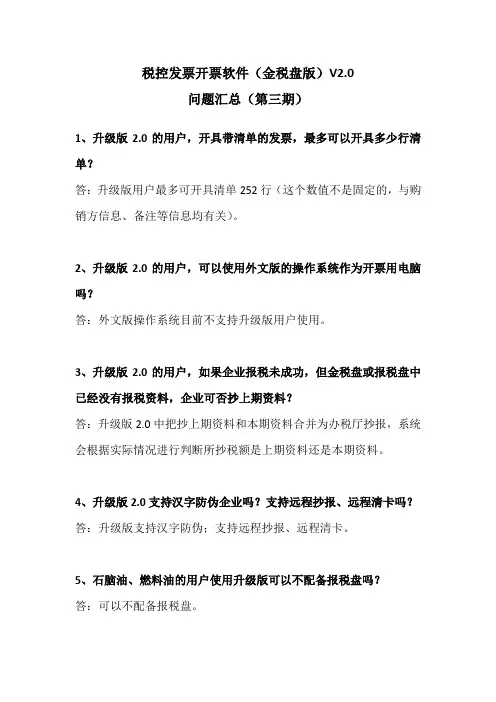 税控发票开票软件（金税盘版）V2.0
问题汇总（第三期）

1、升级版 2.0 的用户，开具带清单的发票，最多可以开具多少行清单？

答：升级版用户最多可开具清单 252 行（这个数值不是固定的，与购销方信息、备注等信息均有关）。

2、升级版 2.0 的用户，可以使用外文版的操作系统作为开票用电脑吗？

答：外文版操作系统目前不支持升级版用户使用。

3、升级版 2.0 的用户，如果企业报税未成功，但金税盘或报税盘中已经没有报税资料，企业可否抄上期资料？

答：升级版 2.0 中把抄上期资料和本期资料合并为办税厅抄报，系统会根据实际情况进行判断所抄税额是上期资料还是本期资料。

4、升级版 2.0 支持汉字防伪企业吗？支持远程抄报、远程清卡吗？

答：升级版支持汉字防伪；支持远程抄报、远程清卡。

5、石脑油、燃料油的用户使用升级版可以不配备报税盘吗？

答：可以不配备报税盘。